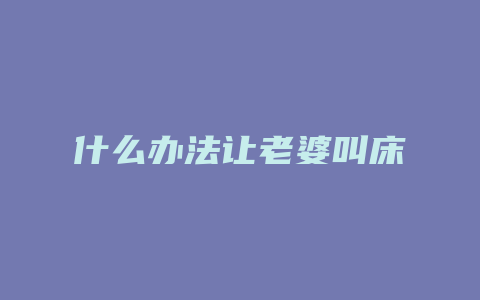 什么办法让老婆叫床